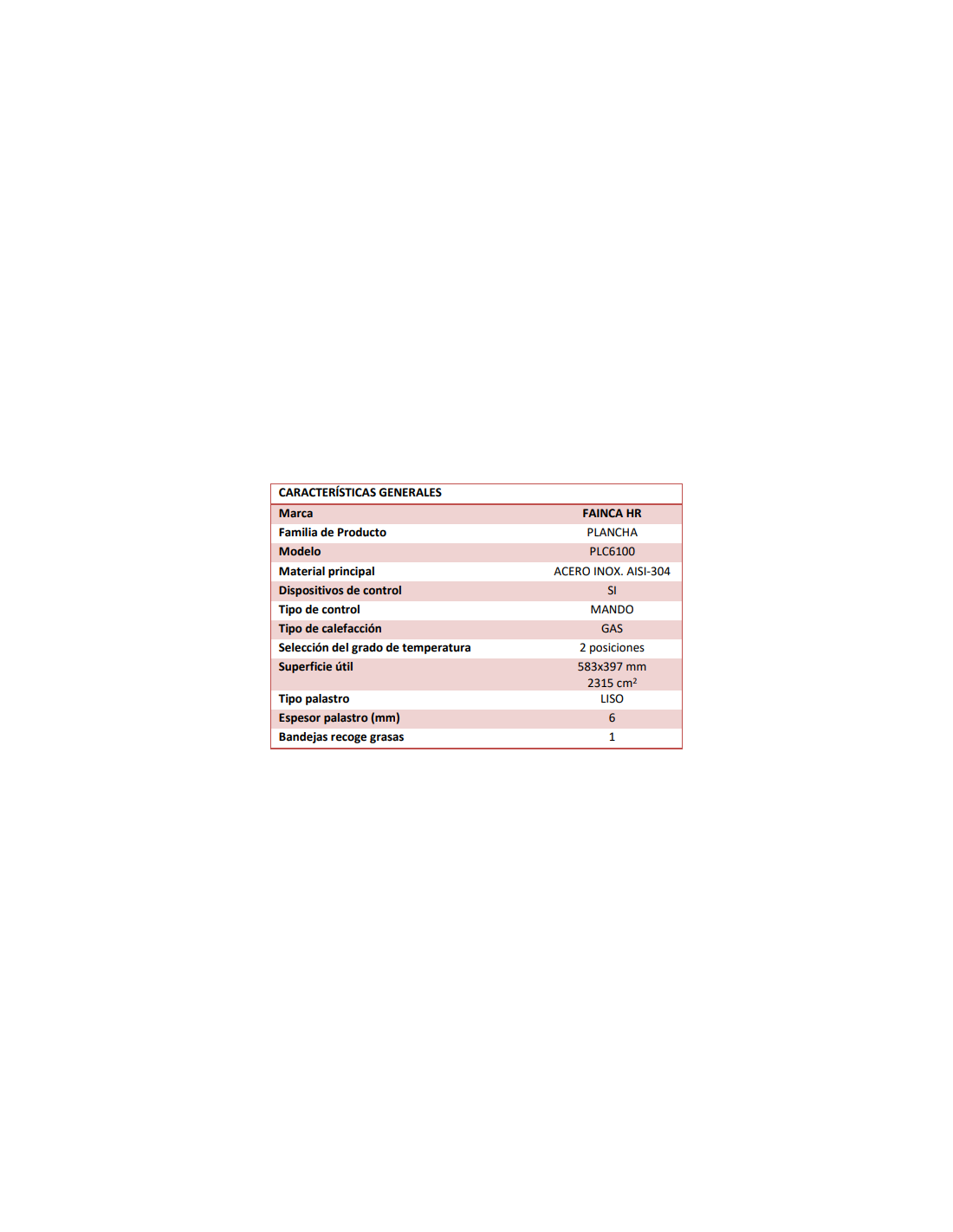 | CARACTERÍSTICAS GENERALES | |
|---|---|
| Marca | FAINCA HR |
| Familia de Producto | PLANCHA |
| Modelo | PLC6100 |
| Material principal | ACERO INOX. AISI-304 |
| Dispositivos de control | SI |
| Tipo de control | MANDO |
| Tipo de calefacción | GAS |
| Selección del grado de temperatura | 2 posiciones |
| Superficie útil | 583x397 mm 2315 $cm^2$ |
| Tipo palastro | LISO |
| Espesor palastro (mm) | 6 |
| Bandejas recoge grasas | 1 |